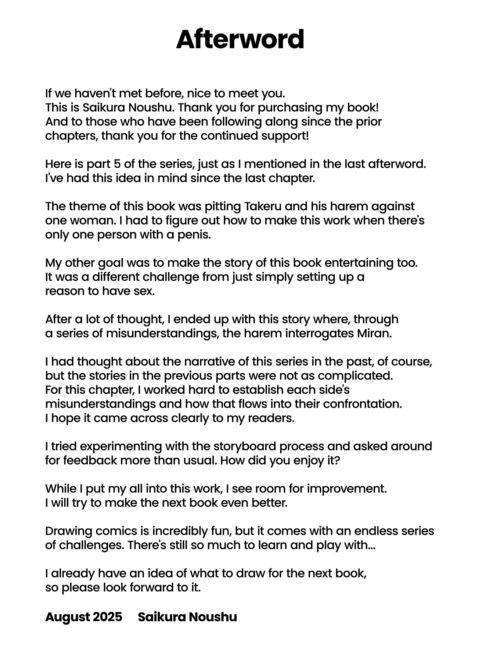 Afterword

If we haven't met before, nice to meet you.
This is Saikura Noushu. Thank you for purchasing my book!
And to those who have been following along since the prior chapters, thank you for the continued support!

Here is part 5 of the series, just as I mentioned in the last afterword.
I've had this idea in mind since the last chapter.

The theme of this book was pitting Takeru and his harem against one woman. I had to figure out how to make this work when there's only one person with a penis.

My other goal was to make the story of this book entertaining too.
It was a different challenge from just simply setting up a reason to have sex.

After a lot of thought, I ended up with this story where, through a series of misunderstandings, the harem interrogates Miran.

I had thought about the narrative of this series in the past, of course, but the stories in the previous parts were not as complicated.
For this chapter, I worked hard to establish each side's misunderstandings and how that flows into their confrontation.
I hope it came across clearly to my readers.

I tried experimenting with the storyboard process and asked around for feedback more than usual. How did you enjoy it?

While I put my all into this work, I see room for improvement.
I will try to make the next book even better.

Drawing comics is incredibly fun, but it comes with an endless series of challenges. There's still so much to learn and play with...

I already have an idea of what to draw for the next book, so please look forward to it.

August 2025 Saikura Noushu